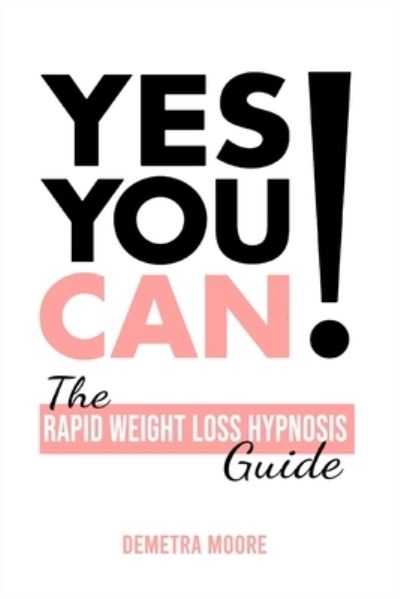 YES YOU CAN!

The
RAPID WEIGHT LOSS HYPNOSIS
Guide

DEMETRA MOORE